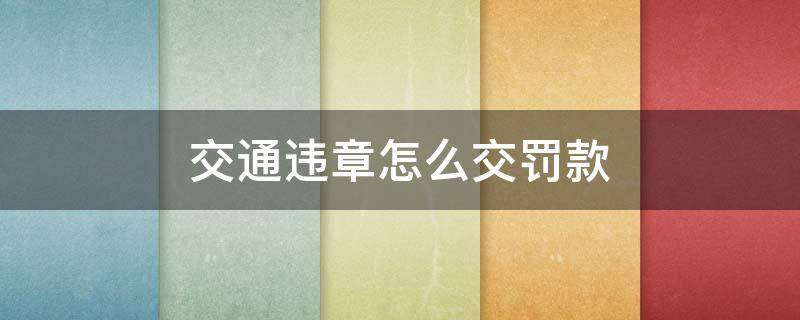 交通违章怎么交罚款